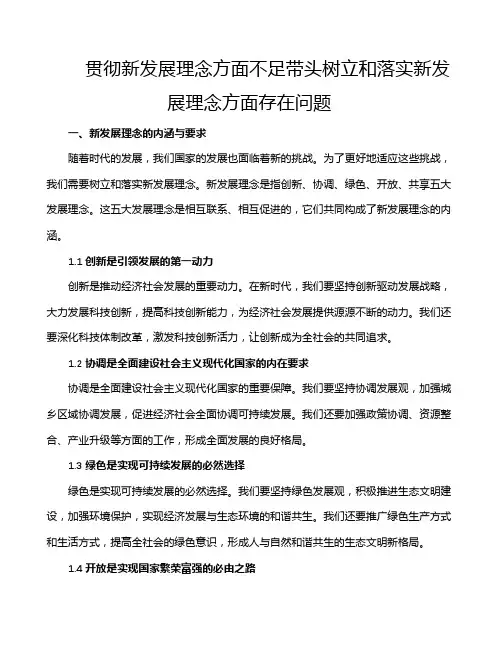 贯彻新发展理念方面不足带头树立和落实新发展理念方面存在问题

一、新发展理念的内涵与要求

随着时代的发展，我们国家的发展也面临着新的挑战。为了更好地适应这些挑战，我们需要树立和落实新发展理念。新发展理念是指创新、协调、绿色、开放、共享五大发展理念。这五大发展理念是相互联系、相互促进的，它们共同构成了新发展理念的内涵。

1.1 创新是引领发展的第一动力

创新是推动经济社会发展的重要动力。在新时代，我们要坚持创新驱动发展战略，大力发展科技创新，提高科技创新能力，为经济社会发展提供源源不断的动力。我们还要深化科技体制改革，激发科技创新活力，让创新成为全社会的共同追求。

1.2 协调是全面建设社会主义现代化国家的内在要求

协调是全面建设社会主义现代化国家的重要保障。我们要坚持协调发展观，加强城乡区域协调发展，促进经济社会全面协调可持续发展。我们还要加强政策协调、资源整合、产业升级等方面的工作，形成全面发展的良好格局。

1.3 绿色是实现可持续发展的必然选择

绿色是实现可持续发展的必然选择。我们要坚持绿色发展观，积极推进生态文明建设，加强环境保护，实现经济发展与生态环境的和谐共生。我们还要推广绿色生产方式和生活方式，提高全社会的绿色意识，形成人与自然和谐共生的生态文明新格局。

1.4 开放是实现国家繁荣富强的必由之路